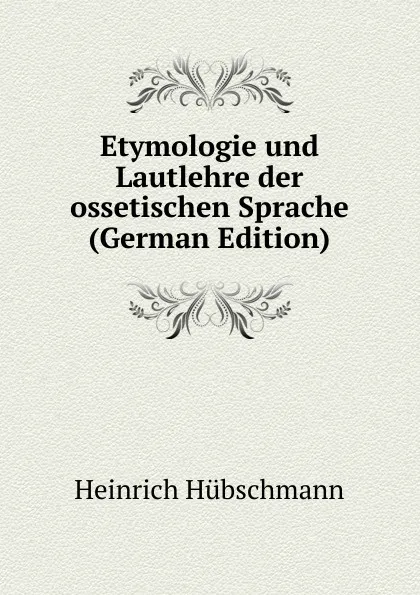 Etymologie und Lautlehre der ossetischen Sprache (German Edition)

Heinrich Hübschmann